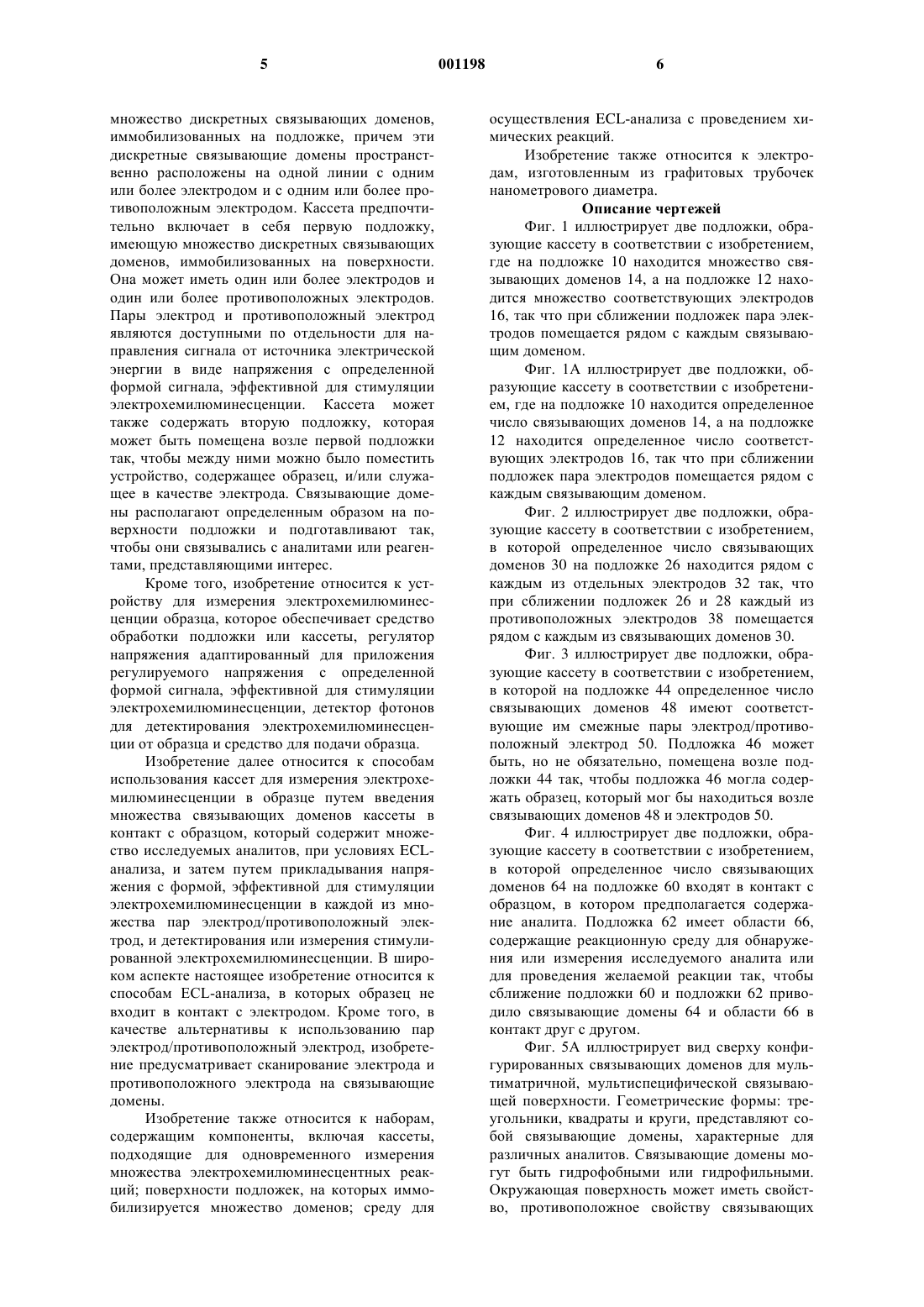 5 001198 6

множество дискретных связывающих доменов, иммобилизованных на подложке, причем эти дискретные связывающие домены пространственно расположены на одной линии с одним или более электродом и с одним или более противоположным электродом. Кассета предпочтительно включает в себя первую подложку, имеющую множество дискретных связывающих доменов, иммобилизованных на поверхности. Она может иметь один или более электродов и один или более противоположных электродов. Пары электрод и противоположный электрод являются доступными по отдельности для направления сигнала от источника электрической энергии в виде напряжения с определенной формой сигнала, эффективной для стимуляции электрохемилюминесценции. Кассета может также содержать вторую подложку, которая может быть помещена возле первой подложки так, чтобы между ними можно было поместить устройство, содержащее образец, и/или служащее в качестве электрода. Связывающие домены располагают определенным образом на поверхности подложки и подготавливают так, чтобы они связывались с аналитами или реагентами, представляющими интерес.

Кроме того, изобретение относится к устройству для измерения электрохемилюминесценции образца, которое обеспечивает средство обработки подложки или кассеты, регулятор напряжения адаптированный для приложения регулируемого напряжения с определенной формой сигнала, эффективной для стимуляции электрохемилюминесценции, детектор фотонов для детектирования электрохемилюминесценции от образца и средство для подачи образца.

Изобретение далее относится к способам использования кассет для измерения электрохемилюминесценции в образце путем введения множества связывающих доменов кассеты в контакт с образцом, который содержит множество исследуемых аналитов, при условиях ECL-анализа, и затем путем прикладывания напряжения с формой, эффективной для стимуляции электрохемилюминесценции в каждой из множества пар электрод/противоположный электрод, и детектирования или измерения стимулированной электрохемилюминесценции. В широком аспекте настоящее изобретение относится к способам ECL-анализа, в которых образец не входит в контакт с электродом. Кроме того, в качестве альтернативы к использованию пар электрод/противоположный электрод, изобретение предусматривает сканирование электрода и противоположного электрода на связывающие домены.

Изобретение также относится к наборам, содержащим компоненты, включая кассеты, подходящие для одновременного измерения множества электрохемилюминесцентных реакций; поверхности подложек, на которых иммобилизируется множество доменов; среду для осуществления ECL-анализа с проведением химических реакций.

Изобретение также относится к электродам, изготовленным из графитовых трубочек нанометрового диаметра.

Описание чертежей

Фиг. 1 иллюстрирует две подложки, образующие кассету в соответствии с изобретением, где на подложке 10 находится множество связывающих доменов 14, а на подложке 12 находится множество соответствующих электродов 16, так что при сближении подложек пара электродов помещается рядом с каждым связывающим доменом.

Фиг. 1А иллюстрирует две подложки, образующие кассету в соответствии с изобретением, где на подложке 10 находится определенное число связывающих доменов 14, а на подложке 12 находится определенное число соответствующих электродов 16, так что при сближении подложек пара электродов помещается рядом с каждым связывающим доменом.

Фиг. 2 иллюстрирует две подложки, образующие кассету в соответствии с изобретением, в которой определенное число связывающих доменов 30 на подложке 26 находится рядом с каждым из отдельных электродов 32 так, что при сближении подложек 26 и 28 каждый из противоположных электродов 38 помещается рядом с каждым из связывающих доменов 30.

Фиг. 3 иллюстрирует две подложки, образующие кассету в соответствии с изобретением, в которой на подложке 44 определенное число связывающих доменов 48 имеют соответствующие им смежные пары электрод/противоположный электрод 50. Подложка 46 может быть, но не обязательно, помещена возле подложки 44 так, чтобы подложка 46 могла содержать образец, который мог бы находиться возле связывающих доменов 48 и электродов 50.

Фиг. 4 иллюстрирует две подложки, образующие кассету в соответствии с изобретением, в которой определенное число связывающих доменов 64 на подложке 60 входят в контакт с образцом, в котором предполагается содержание аналита. Подложка 62 имеет области 66, содержащие реакционную среду для обнаружения или измерения исследуемого аналита или для проведения желаемой реакции так, чтобы сближение подложки 60 и подложки 62 приводило связывающие домены 64 и области 66 в контакт друг с другом.

Фиг. 5А иллюстрирует вид сверху конфигурированных связывающих доменов для мультиматричной, мультиспецифической связывающей поверхности. Геометрические формы: треугольники, квадраты и круги, представляют собой связывающие домены, характерные для различных аналитов. Связывающие домены могут быть гидрофобными или гидрофильными. Окружающая поверхность может иметь свойство, противоположное свойству связывающих